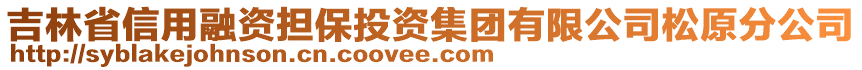 吉林省信用融资担保投资集团有限公司松原分公司
http://syblakejohnson.cn.coovee.com